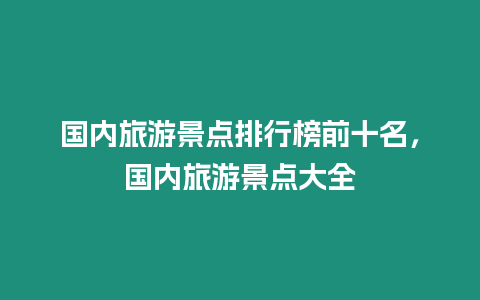 国内旅游景点排行榜前十名，国内旅游景点大全